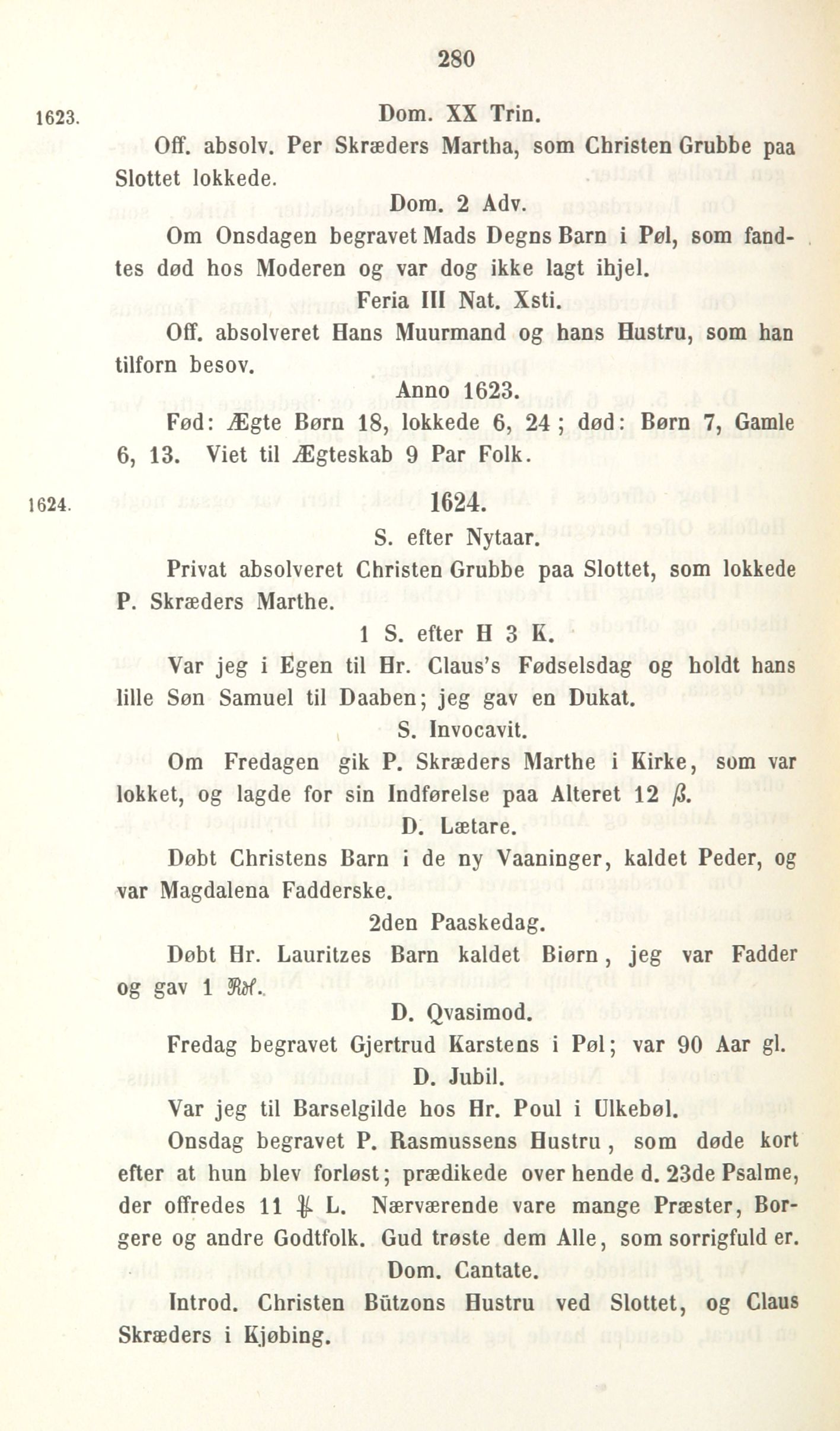 280

1623.

Dom. XX Trin.

Off. absolv. Per Skræders Martha, som Christen Grubbe paa Slottet lokkede.

Dom. 2 Adv.

Om Onsdagen begravet Mads Degns Barn i Pøl, som fandtes død hos Moderen og var dog ikke lagt ihjel.

Feria III Nat. Xsti.

Off. absolveret Hans Muurmand og hans Hustru, som han tilforn besov.

Anno 1623.

Fød: Ægte Børn 18, lokkede 6, 24; død: Børn 7, Gamle 6, 13. Viet til Ægteskab 9 Par Folk.

1624.

1624.

S. efter Nytaar.

Privat absolveret Christen Grubbe paa Slottet, som lokkede P. Skræders Marthe.

1 S. efter H 3 K.

Var jeg i Egen til Hr. Claus's Fødselsdag og holdt hans lille Søn Samuel til Daaben; jeg gav en Dukat.

S. Invocavit.

Om Fredagen gik P. Skræders Marthe i Kirke, som var lokket, og lagde for sin Indførelse paa Alteret 12 ß.

D. Lætare.

Døbt Christens Barn i de ny Vaaninger, kaldet Peder, og var Magdalena Fadderske.

2den Paaskedag.

Døbt Hr. Lauritzes Barn kaldet Biørn, jeg var Fadder og gav 1 Rdl.

D. Qvasimod.

Fredag begravet Gjertrud Karstens i Pøl; var 90 Aar gl.

D. Jubil.

Var jeg til Barselgilde hos Hr. Poul i Ulkebøl.

Onsdag begravet P. Rasmussens Hustru, som døde kort efter at hun blev forløst; prædikede over hende d. 23de Psalme, der offredes 11 ℔ L. Nærværende vare mange Præster, Borgere og andre Godtfolk. Gud trøste dem Alle, som sorrigfuld er.

Dom. Cantate.

Introd. Christen Bützons Hustru ved Slottet, og Claus Skræders i Kjøbing.